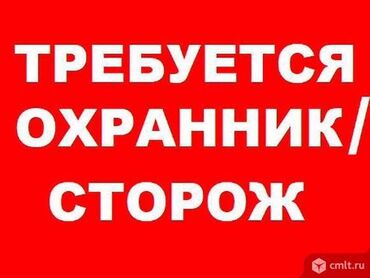 ТРЕБУЕТСЯ
ОХРАННИК/
СТОРОЖ

cmlt.ru